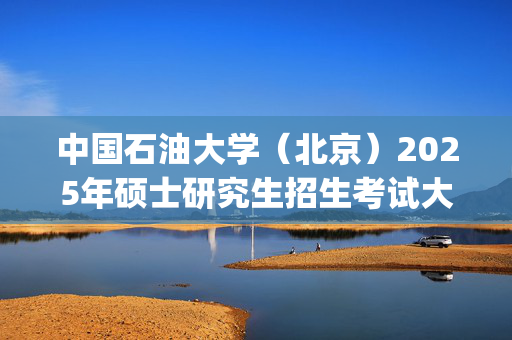 中国石油大学（北京）2025年硕士研究生招生考试大